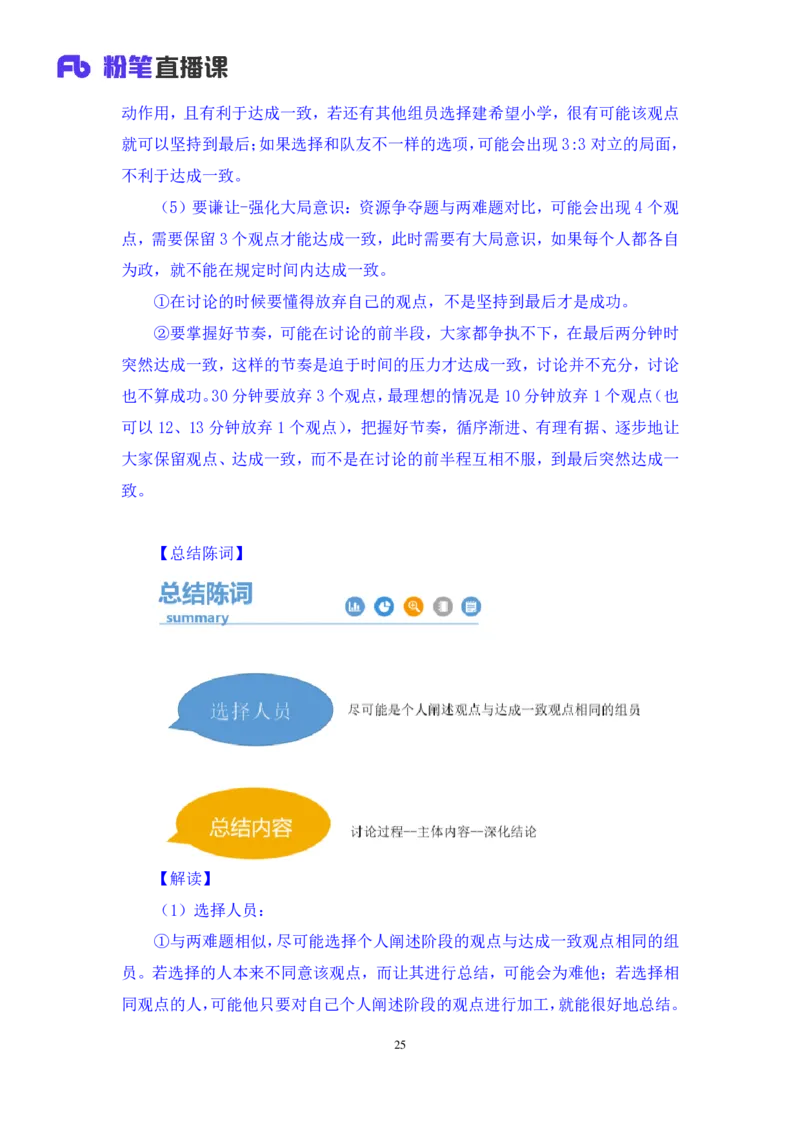 Fb 粉笔直播课

动作用，且有利于达成一致，若还有其他组员选择建希望小学，很有可能该观点就可以坚持到最后；如果选择和队友不一样的选项，可能会出现 3:3 对立的局面，不利于达成一致。

（5）要谦让-强化大局意识：资源争夺题与两难题对比，可能会出现 4 个观点，需要保留 3 个观点才能达成一致，此时需要有大局意识，如果每个人都各自为政，就不能在规定时间内达成一致。

①在讨论的时候要懂得放弃自己的观点，不是坚持到最后才是成功。

②要掌握好节奏，可能在讨论的前半段，大家都争执不下，在最后两分钟时突然达成一致，这样的节奏是迫于时间的压力才达成一致，讨论并不充分，讨论也不算成功。30 分钟要放弃 3 个观点，最理想的情况是 10 分钟放弃 1 个观点（也可以 12、13 分钟放弃 1 个观点），把握好节奏，循序渐进、有理有据、逐步地让大家保留观点、达成一致，而不是在讨论的前半程互相不服，到最后突然达成一致。

【总结陈词】

总结陈词
summary

选择人员
尽可能是个人阐述观点与达成一致观点相同的组员

总结内容
讨论过程—主体内容—深化结论

【解读】

（1）选择人员：

①与两难题相似，尽可能选择个人阐述阶段的观点与达成一致观点相同的组员。若选择的人本来不同意该观点，而让其进行总结，可能会为难他；若选择相同观点的人，可能他只要对自己个人阐述阶段的观点进行加工，就能很好地总结。

25